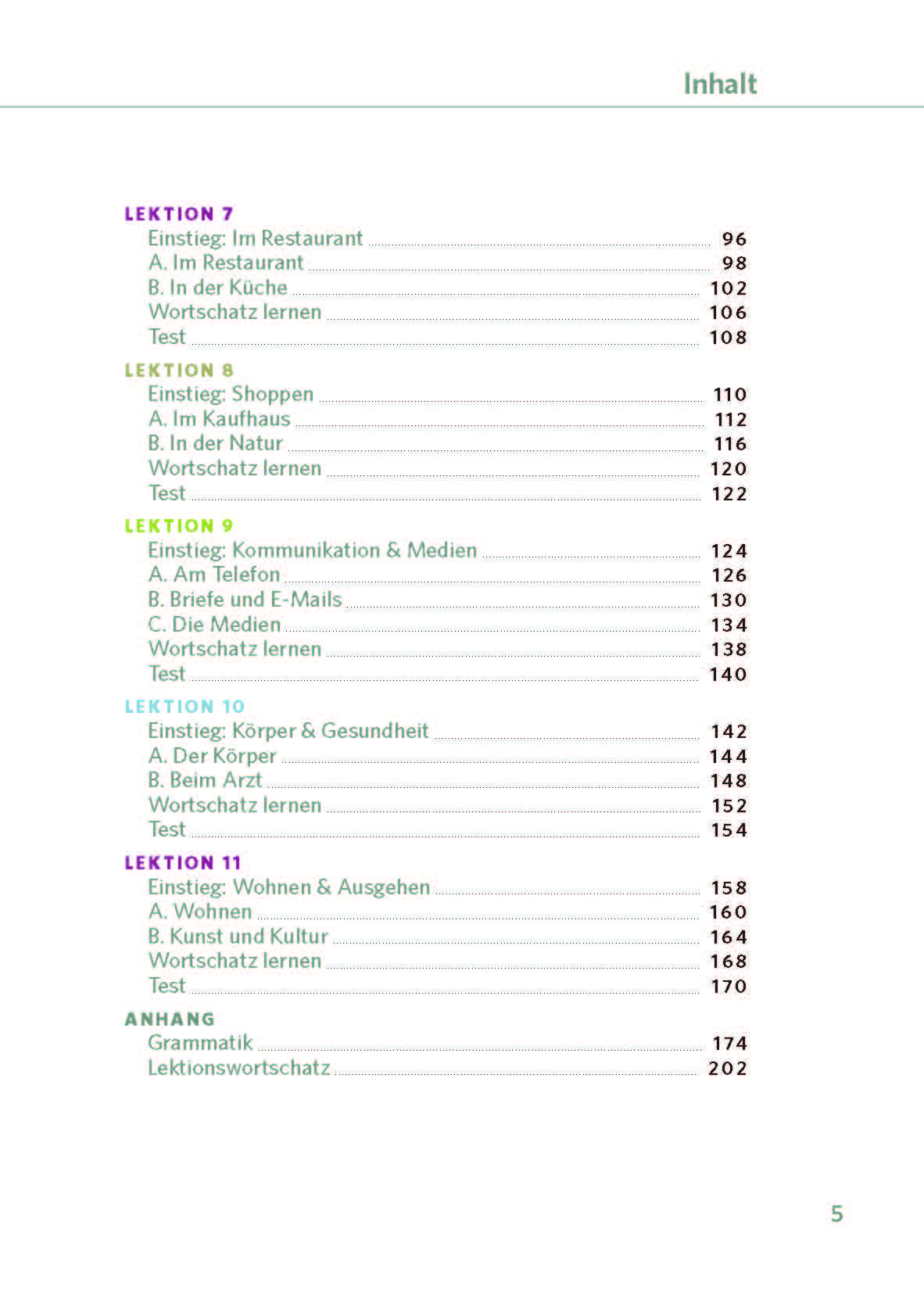 Inhalt

LEKTION 7
Einstieg: Im Restaurant 96
A. Im Restaurant 98
B. In der Küche 102
Wortschatz lernen 106
Test 108

LEKTION 8
Einstieg: Shoppen 110
A. Im Kaufhaus 112
B. In der Natur 116
Wortschatz lernen 120
Test 122

LEKTION 9
Einstieg: Kommunikation & Medien 124
A. Am Telefon 126
B. Briefe und E-Mails 130
C. Die Medien 134
Wortschatz lernen 138
Test 140

LEKTION 10
Einstieg: Körper & Gesundheit 142
A. Der Körper 144
B. Beim Arzt 148
Wortschatz lernen 152
Test 154

LEKTION 11
Einstieg: Wohnen & Ausgehen 158
A. Wohnen 160
B. Kunst und Kultur 164
Wortschatz lernen 168
Test 170

ANHANG
Grammatik 174
Lektionswortschatz 202

5